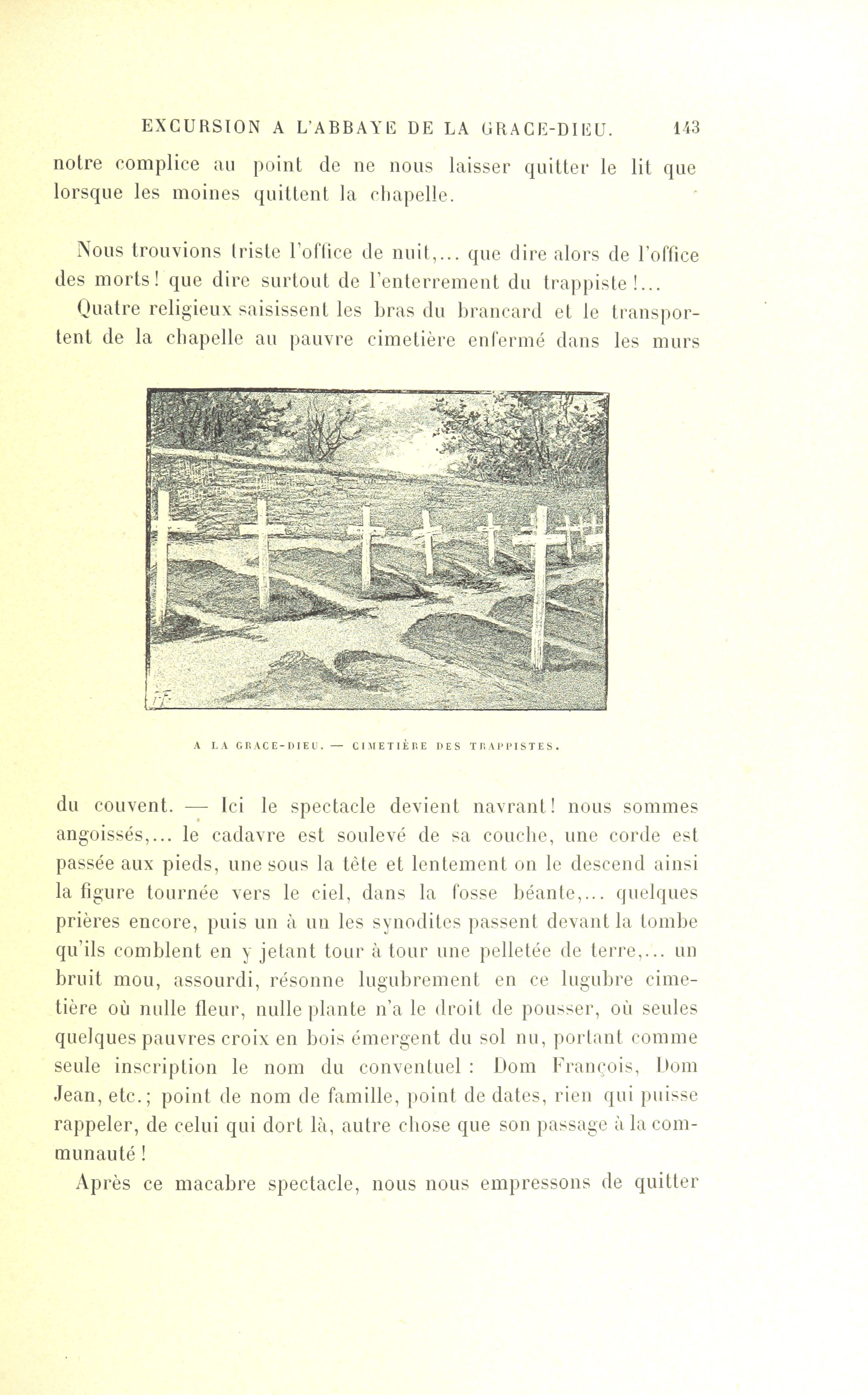 EXCURSION A L'ABBAYE DE LA GRACE-DIEU. 143

notre complice au point de ne nous laisser quitter le lit que lorsque les moines quittent la chapelle.

Nous trouvions triste l'office de nuit,... que dire alors de l'office des morts! que dire surtout de l'enterrement du trappiste!...

Quatre religieux saisissent les bras du brancard et le transportent de la chapelle au pauvre cimetière enfermé dans les murs

A LA GRACE-DIEU. — CIMETIÈRE DES TRAPPISTES.

du couvent. — Ici le spectacle devient navrant! nous sommes angoissés,... le cadavre est soulevé de sa couche, une corde est passée aux pieds, une sous la tête et lentement on le descend ainsi la figure tournée vers le ciel, dans la fosse béante,... quelques prières encore, puis un à un les synodites passent devant la tombe qu'ils comblent en y jetant tour à tour une pelletée de terre,... un bruit mou, assourdi, résonne lugubrement en ce lugubre cimetière où nulle fleur, nulle plante n'a le droit de pousser, où seules quelques pauvres croix en bois émergent du sol nu, portant comme seule inscription le nom du conventuel : Dom François, Dom Jean, etc.; point de nom de famille, point de dates, rien qui puisse rappeler, de celui qui dort là, autre chose que son passage à la communauté!

Après ce macabre spectacle, nous nous empressons de quitter